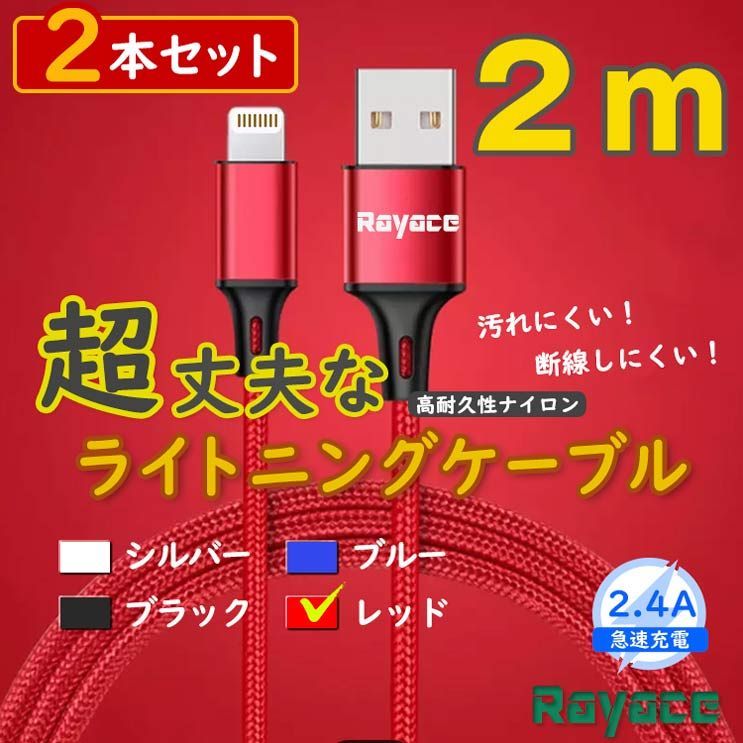 2本セット

2m

Rayace

汚れにくい！
断線しにくい！

超丈夫な
高耐久性ナイロン
ライトニングケーブル

シルバー ブルー
ブラック レッド

2.4A
急速充電

Rayace